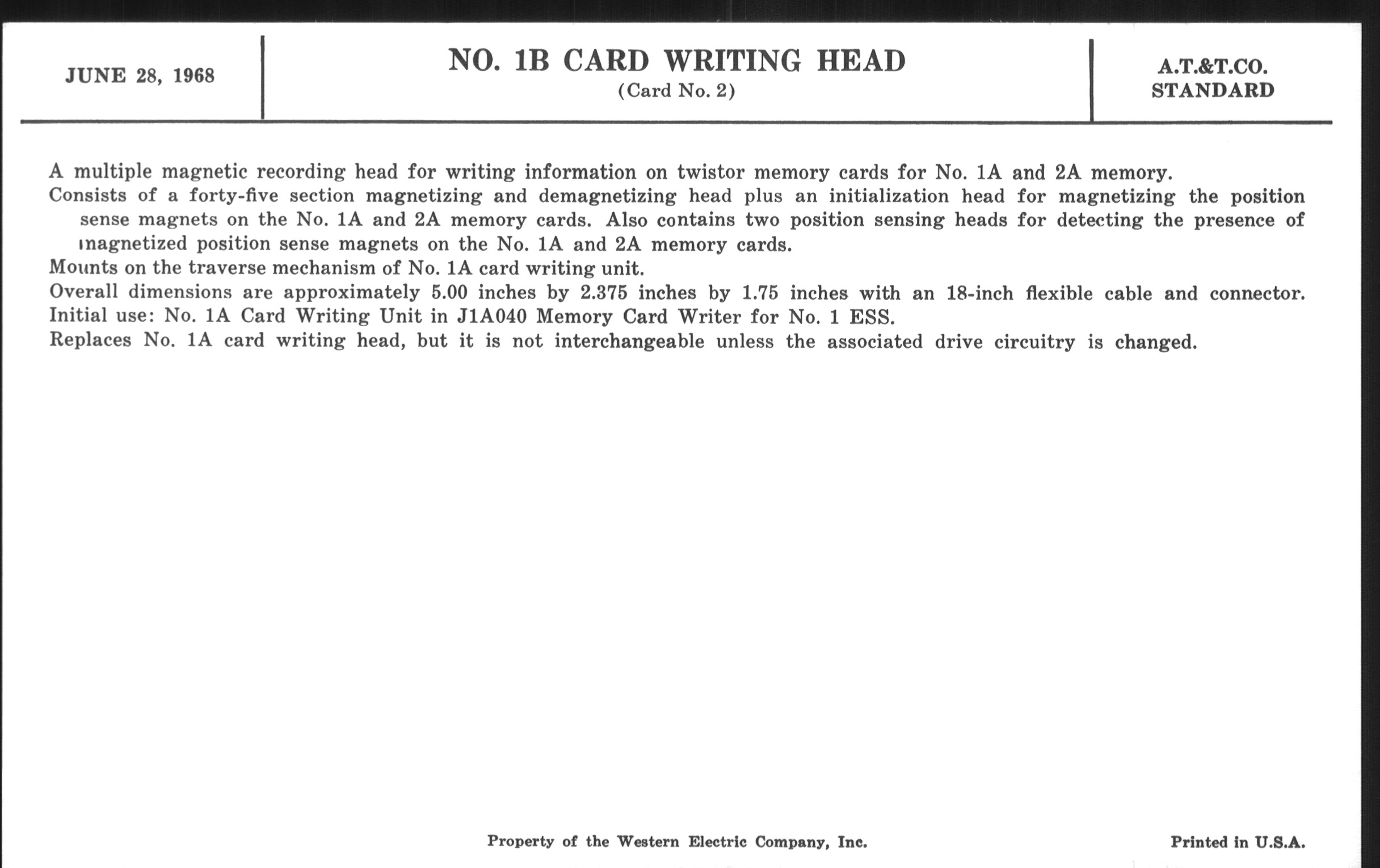 JUNE 28, 1968

NO. 1B CARD WRITING HEAD
(Card No. 2)

A.T.&T.CO.
STANDARD

A multiple magnetic recording head for writing information on twistor memory cards for No. 1A and 2A memory.

Consists of a forty-five section magnetizing and demagnetizing head plus an initialization head for magnetizing the position sense magnets on the No. 1A and 2A memory cards. Also contains two position sensing heads for detecting the presence of magnetized position sense magnets on the No. 1A and 2A memory cards.

Mounts on the traverse mechanism of No. 1A card writing unit.

Overall dimensions are approximately 5.00 inches by 2.375 inches by 1.75 inches with an 18-inch flexible cable and connector.

Initial use: No. 1A Card Writing Unit in J1A040 Memory Card Writer for No. 1 ESS.

Replaces No. 1A card writing head, but it is not interchangeable unless the associated drive circuitry is changed.

Property of the Western Electric Company, Inc.

Printed in U.S.A.